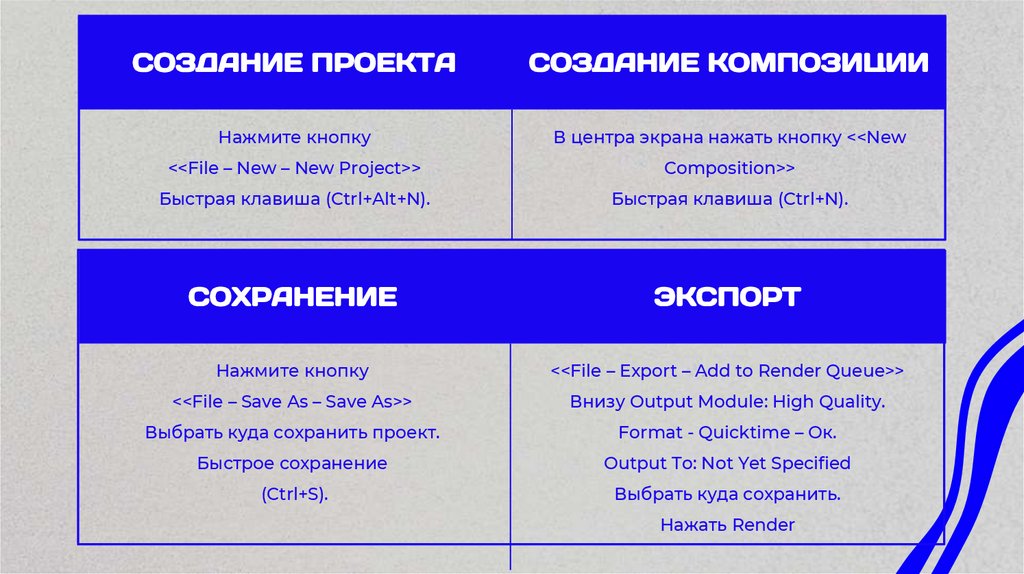 | СОЗДАНИЕ ПРОЕКТА | СОЗДАНИЕ КОМПОЗИЦИИ |
|---|---|
| Нажмите кнопку <<File – New – New Project>> Быстрая клавиша (Ctrl+Alt+N). | В центра экрана нажать кнопку <<New Composition>> Быстрая клавиша (Ctrl+N). |

| СОХРАНЕНИЕ | ЭКСПОРТ |
|---|---|
| Нажмите кнопку <<File – Save As – Save As>> Выбрать куда сохранить проект. Быстрое сохранение (Ctrl+S). | <<File – Export – Add to Render Queue>> Внизу Output Module: High Quality. Format - Quicktime – Ок. Output To: Not Yet Specified Выбрать куда сохранить. Нажать Render |